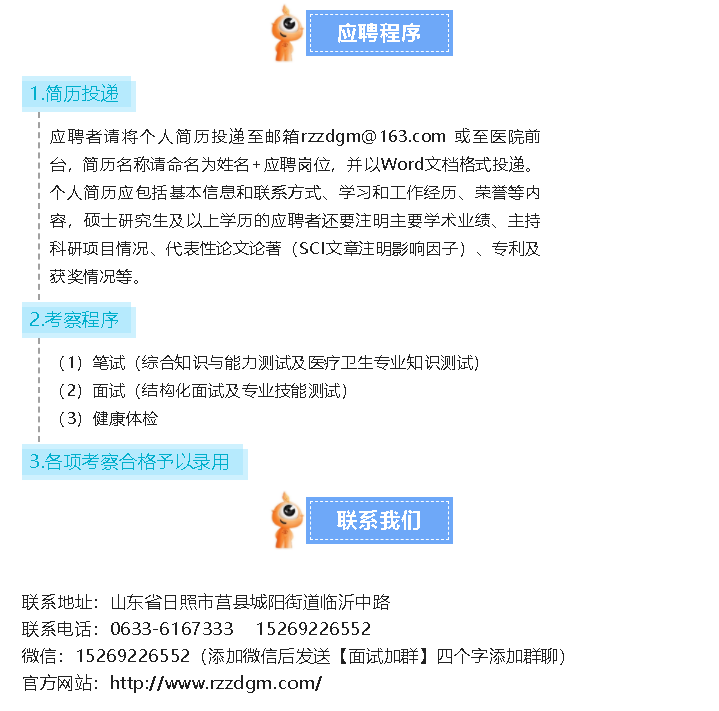 应聘程序

1.简历投递

应聘者请将个人简历投递至邮箱rzzdgm@163.com 或至医院前台，简历名称请命名为姓名+应聘岗位，并以Word文档格式投递。个人简历应包括基本信息和联系方式、学习和工作经历、荣誉等内容，硕士研究生及以上学历的应聘者还要注明主要学术业绩、主持科研项目情况、代表性论文论著（SCI文章注明影响因子）、专利及获奖情况等。

2.考察程序

（1）笔试（综合知识与能力测试及医疗卫生专业知识测试）
（2）面试（结构化面试及专业技能测试）
（3）健康体检

3.各项考察合格予以录用

联系我们

联系地址：山东省日照市莒县城阳街道临沂中路
联系电话：0633-6167333　15269226552
微信：15269226552（添加微信后发送【面试加群】四个字添加群聊）
官方网站：http://www.rzzdgm.com/